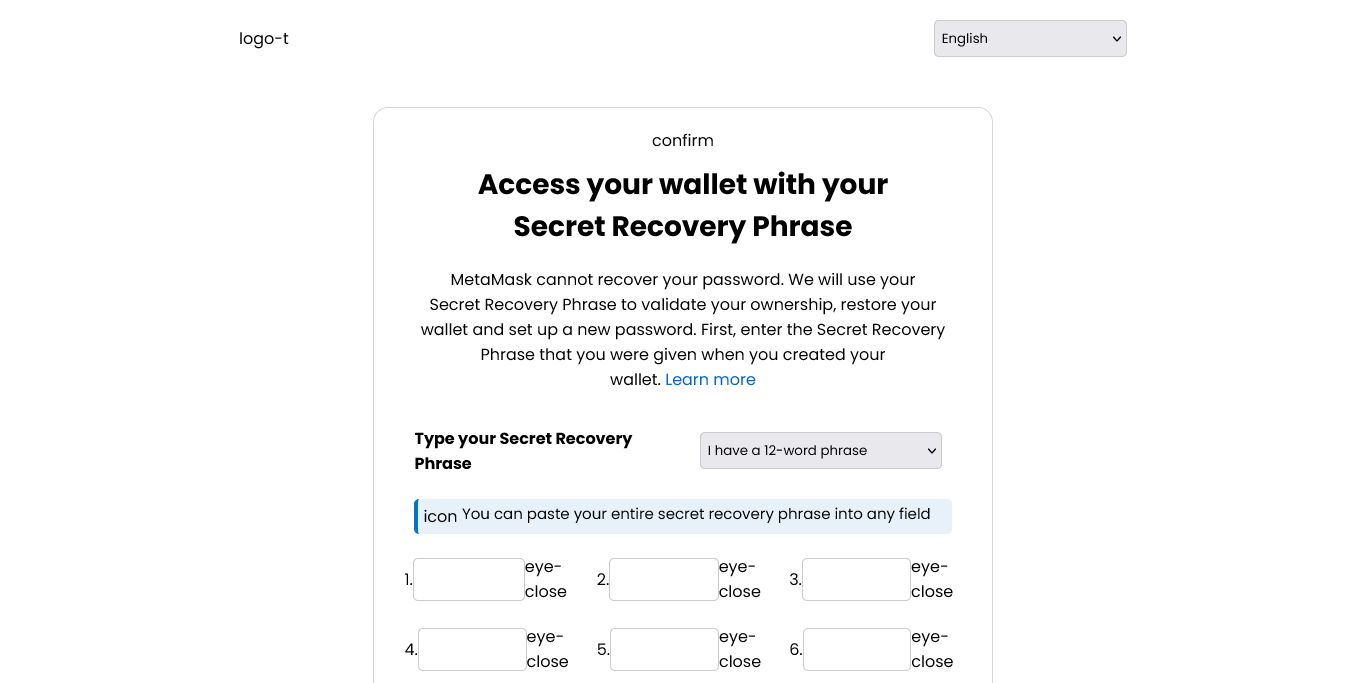 logo-t

English

confirm

Access your wallet with your Secret Recovery Phrase

MetaMask cannot recover your password. We will use your Secret Recovery Phrase to validate your ownership, restore your wallet and set up a new password. First, enter the Secret Recovery Phrase that you were given when you created your wallet. Learn more

Type your Secret Recovery Phrase

I have a 12-word phrase

icon You can paste your entire secret recovery phrase into any field

1. eye-close 2. eye-close 3. eye-close

4. eye-close 5. eye-close 6. eye-close